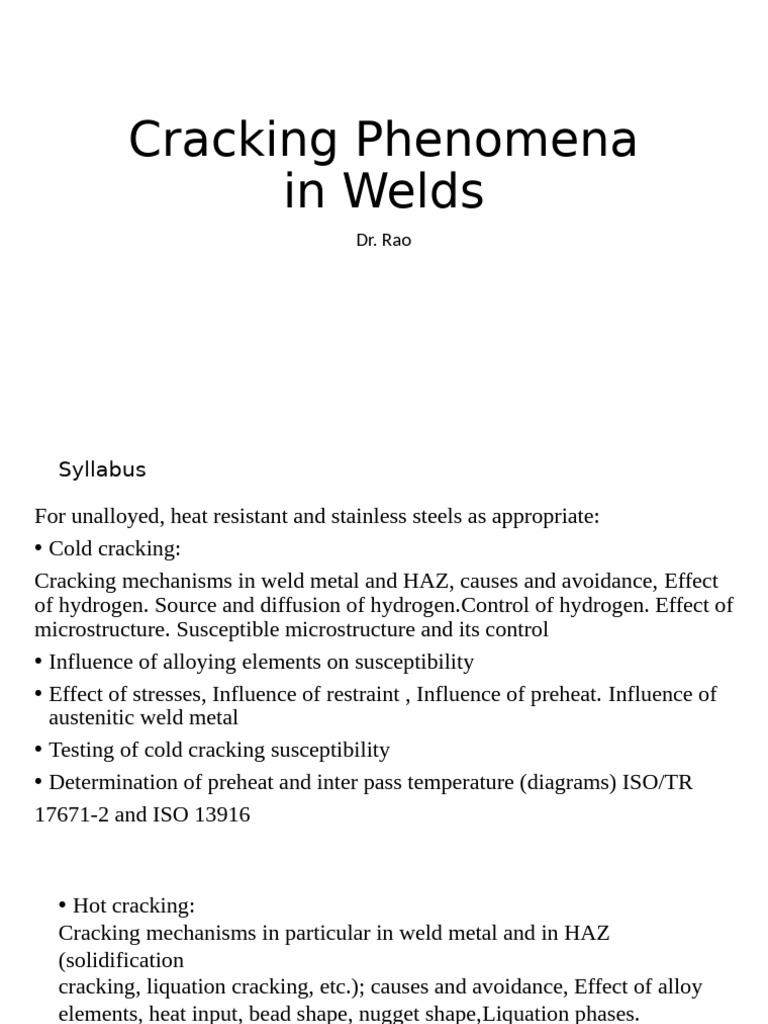 Cracking Phenomena in Welds

Dr. Rao

Syllabus

For unalloyed, heat resistant and stainless steels as appropriate:

• Cold cracking:

Cracking mechanisms in weld metal and HAZ, causes and avoidance, Effect of hydrogen. Source and diffusion of hydrogen.Control of hydrogen. Effect of microstructure. Susceptible microstructure and its control

• Influence of alloying elements on susceptibility

• Effect of stresses, Influence of restraint , Influence of preheat. Influence of austenitic weld metal

• Testing of cold cracking susceptibility

• Determination of preheat and inter pass temperature (diagrams) ISO/TR 17671-2 and ISO 13916

• Hot cracking:

Cracking mechanisms in particular in weld metal and in HAZ (solidification cracking, liquation cracking, etc.); causes and avoidance, Effect of alloy elements, heat input, bead shape, nugget shape,Liquation phases.